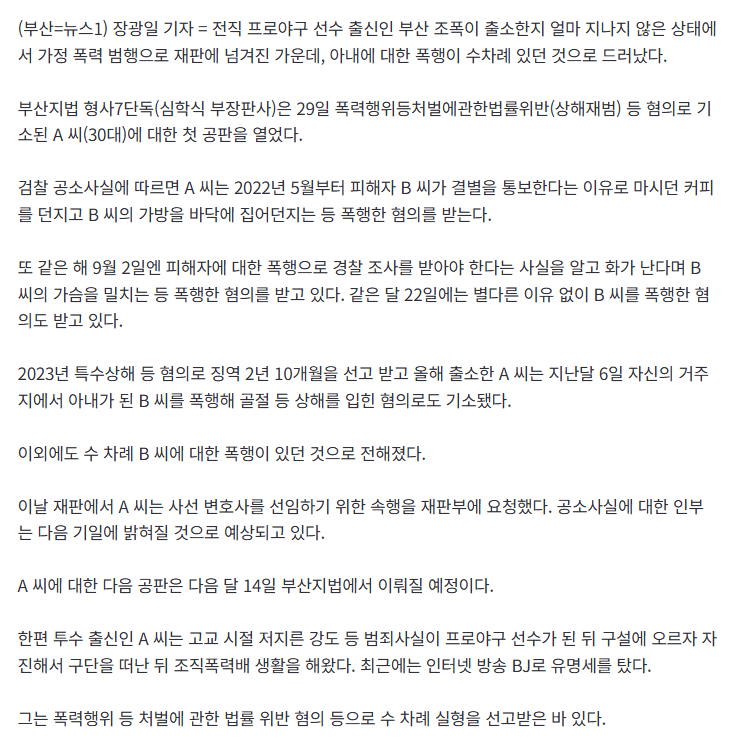 (부산=뉴스1) 장광일 기자 = 전직 프로야구 선수 출신인 부산 조폭이 출소한지 얼마 지나지 않은 상태에서 가정 폭력 범행으로 재판에 넘겨진 가운데, 아내에 대한 폭행이 수차례 있던 것으로 드러났다.

부산지법 형사7단독(심학식 부장판사)은 29일 폭력행위등처벌에관한법률위반(상해재범) 등 혐의로 기소된 A 씨(30대)에 대한 첫 공판을 열었다.

검찰 공소사실에 따르면 A 씨는 2022년 5월부터 피해자 B 씨가 결별을 통보한다는 이유로 마시던 커피를 던지고 B 씨의 가방을 바닥에 집어던지는 등 폭행한 혐의를 받는다.

또 같은 해 9월 2일엔 피해자에 대한 폭행으로 경찰 조사를 받아야 한다는 사실을 알고 화가 난다며 B 씨의 가슴을 밀치는 등 폭행한 혐의를 받고 있다. 같은 달 22일에는 별다른 이유 없이 B 씨를 폭행한 혐의도 받고 있다.

2023년 특수상해 등 혐의로 징역 2년 10개월을 선고 받고 올해 출소한 A 씨는 지난달 6일 자신의 거주지에서 아내가 된 B 씨를 폭행해 골절 등 상해를 입힌 혐의로도 기소됐다.

이외에도 수 차례 B 씨에 대한 폭행이 있던 것으로 전해졌다.

이날 재판에서 A 씨는 사선 변호사를 선임하기 위한 속행을 재판부에 요청했다. 공소사실에 대한 인부는 다음 기일에 밝혀질 것으로 예상되고 있다.

A 씨에 대한 다음 공판은 다음 달 14일 부산지법에서 이뤄질 예정이다.

한편 투수 출신인 A 씨는 고교 시절 저지른 강도 등 범죄사실이 프로야구 선수가 된 뒤 구설에 오르자 자진해서 구단을 떠난 뒤 조직폭력배 생활을 해왔다. 최근에는 인터넷 방송 BJ로 유명세를 탔다.

그는 폭력행위 등 처벌에 관한 법률 위반 혐의 등으로 수 차례 실형을 선고받은 바 있다.